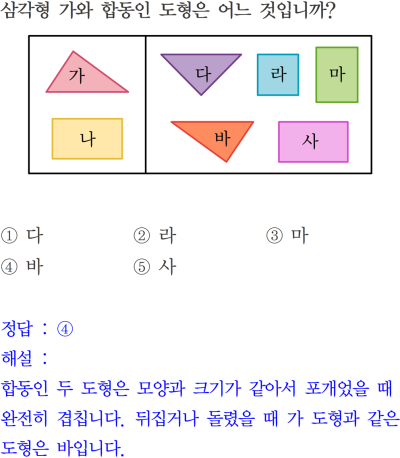 삼각형 가와 합동인 도형은 어느 것입니까?

가
나
다
라
마
바
사

① 다 ② 라 ③ 마
④ 바 ⑤ 사

정답 : ④
해설 :
합동인 두 도형은 모양과 크기가 같아서 포개었을 때 완전히 겹칩니다. 뒤집거나 돌렸을 때 가 도형과 같은 도형은 바입니다.